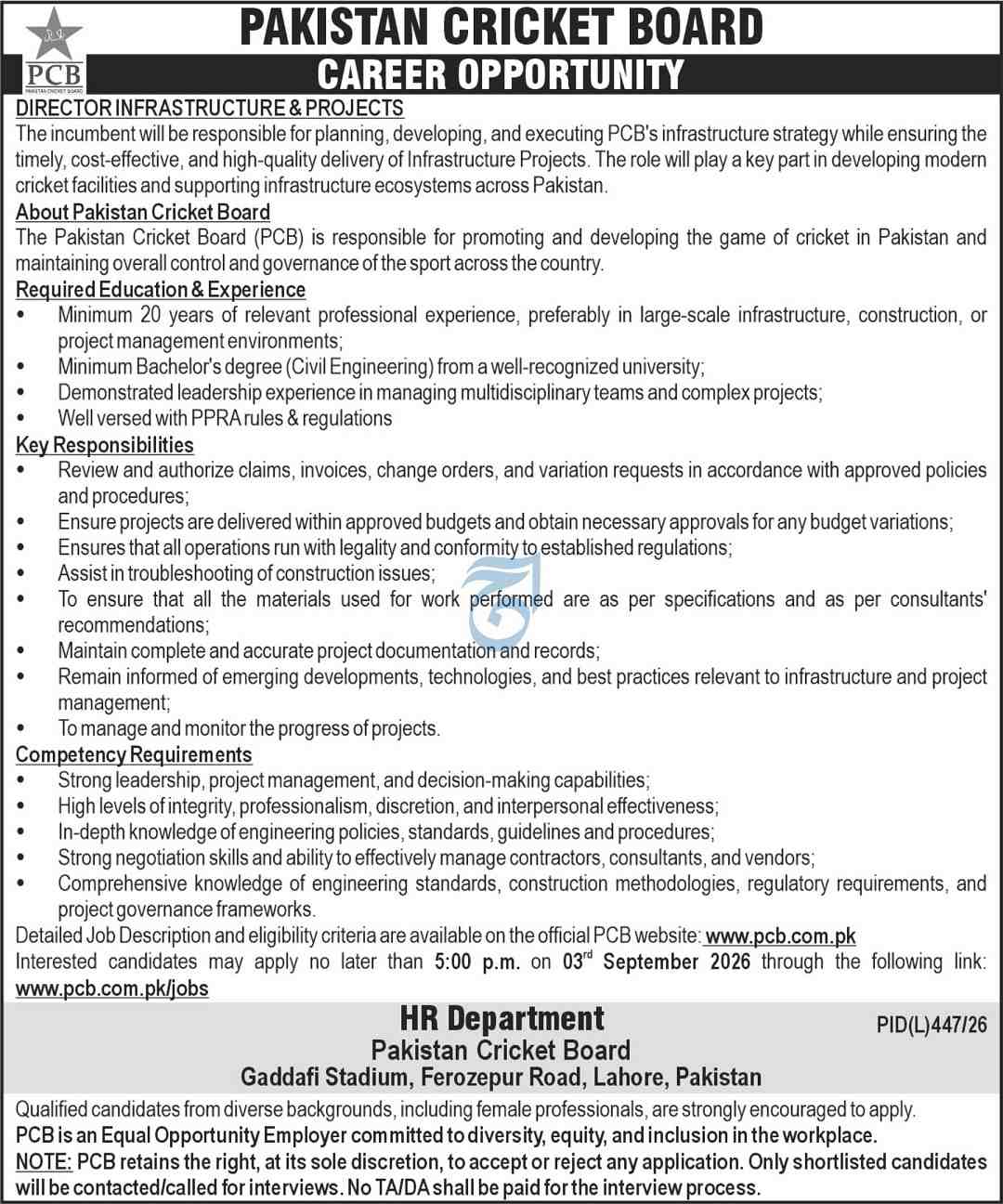 PCB
PAKISTAN CRICKET BOARD

PAKISTAN CRICKET BOARD
CAREER OPPORTUNITY

DIRECTOR INFRASTRUCTURE & PROJECTS
The incumbent will be responsible for planning, developing, and executing PCB's infrastructure strategy while ensuring the timely, cost-effective, and high-quality delivery of Infrastructure Projects. The role will play a key part in developing modern cricket facilities and supporting infrastructure ecosystems across Pakistan.

About Pakistan Cricket Board
The Pakistan Cricket Board (PCB) is responsible for promoting and developing the game of cricket in Pakistan and maintaining overall control and governance of the sport across the country.

Required Education & Experience
• Minimum 20 years of relevant professional experience, preferably in large-scale infrastructure, construction, or project management environments;
• Minimum Bachelor's degree (Civil Engineering) from a well-recognized university;
• Demonstrated leadership experience in managing multidisciplinary teams and complex projects;
• Well versed with PPRA rules & regulations

Key Responsibilities
• Review and authorize claims, invoices, change orders, and variation requests in accordance with approved policies and procedures;
• Ensure projects are delivered within approved budgets and obtain necessary approvals for any budget variations;
• Ensures that all operations run with legality and conformity to established regulations;
• Assist in troubleshooting of construction issues;
• To ensure that all the materials used for work performed are as per specifications and as per consultants' recommendations;
• Maintain complete and accurate project documentation and records;
• Remain informed of emerging developments, technologies, and best practices relevant to infrastructure and project management;
• To manage and monitor the progress of projects.

Competency Requirements
• Strong leadership, project management, and decision-making capabilities;
• High levels of integrity, professionalism, discretion, and interpersonal effectiveness;
• In-depth knowledge of engineering policies, standards, guidelines and procedures;
• Strong negotiation skills and ability to effectively manage contractors, consultants, and vendors;
• Comprehensive knowledge of engineering standards, construction methodologies, regulatory requirements, and project governance frameworks.

Detailed Job Description and eligibility criteria are available on the official PCB website: www.pcb.com.pk
Interested candidates may apply no later than 5:00 p.m. on 03$^{rd}$ September 2026 through the following link: www.pcb.com.pk/jobs

HR Department
Pakistan Cricket Board
Gaddafi Stadium, Ferozepur Road, Lahore, Pakistan
PID(L)447/26

Qualified candidates from diverse backgrounds, including female professionals, are strongly encouraged to apply.
PCB is an Equal Opportunity Employer committed to diversity, equity, and inclusion in the workplace.
NOTE: PCB retains the right, at its sole discretion, to accept or reject any application. Only shortlisted candidates will be contacted/called for interviews. No TA/DA shall be paid for the interview process.